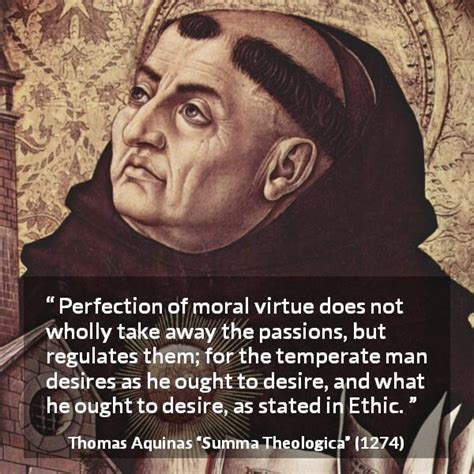 “ Perfection of moral virtue does not wholly take away the passions, but regulates them; for the temperate man desires as he ought to desire, and what he ought to desire, as stated in Ethic. ”

Thomas Aquinas “Summa Theologica” (1274)